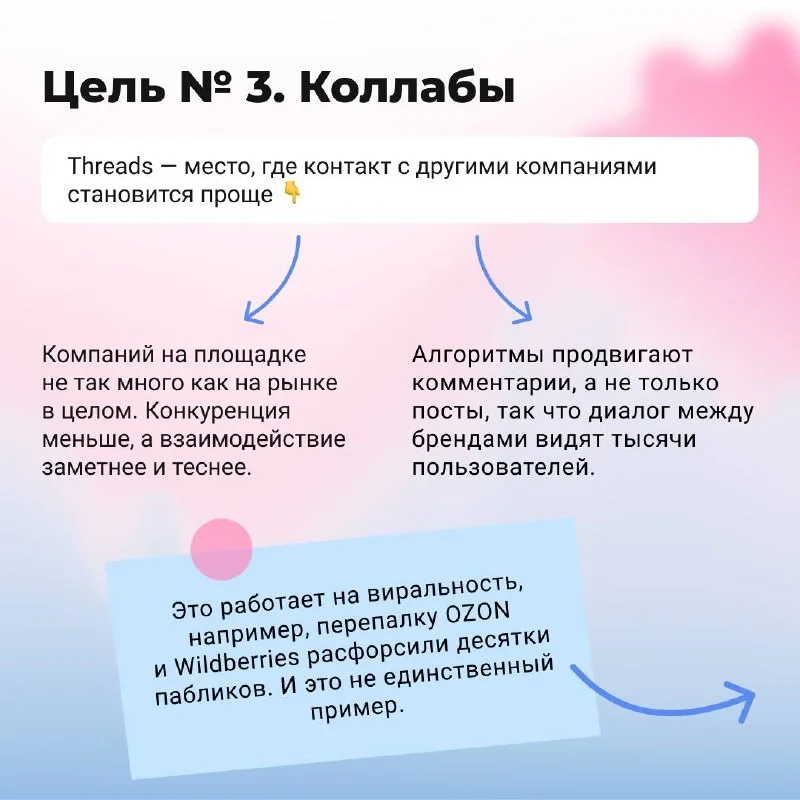 Цель № 3. Коллабы

Threads — место, где контакт с другими компаниями становится проще 👇

Компаний на площадке не так много как на рынке в целом. Конкуренция меньше, а взаимодействие заметнее и теснее.

Алгоритмы продвигают комментарии, а не только посты, так что диалог между брендами видят тысячи пользователей.

Это работает на виральность, например, перепалку OZON и Wildberries расфорсили десятки пабликов. И это не единственный пример.